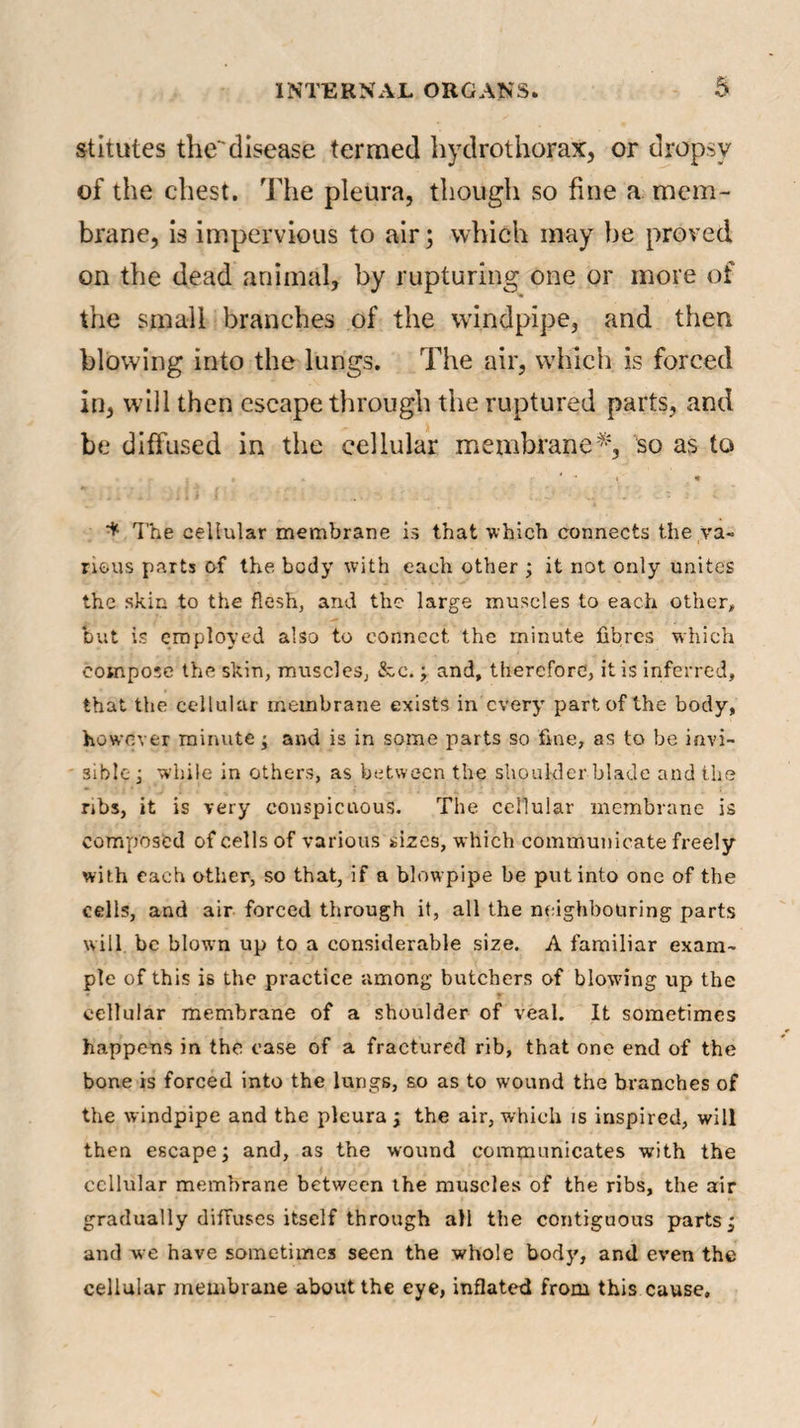 INTERNAL ORGANS. 5

stitutes the disease termed hydrothorax, or dropsy of the chest. The pleura, though so fine a membrane, is impervious to air; which may be proved on the dead animal, by rupturing one or more of the small branches of the windpipe, and then blowing into the lungs. The air, which is forced in, will then escape through the ruptured parts, and be diffused in the cellular membrane*, so as to

* The cellular membrane is that which connects the various parts of the body with each other; it not only unites the skin to the flesh, and the large muscles to each other, but is employed also to connect the minute fibres which compose the skin, muscles, &c.; and, therefore, it is inferred, that the cellular membrane exists in every part of the body, however minute; and is in some parts so fine, as to be invisible; while in others, as between the shoulder blade and the ribs, it is very conspicuous. The cellular membrane is composed of cells of various sizes, which communicate freely with each other, so that, if a blowpipe be put into one of the cells, and air forced through it, all the neighbouring parts will be blown up to a considerable size. A familiar example of this is the practice among butchers of blowing up the cellular membrane of a shoulder of veal. It sometimes happens in the case of a fractured rib, that one end of the bone is forced into the lungs, so as to wound the branches of the windpipe and the pleura; the air, which is inspired, will then escape; and, as the wound communicates with the cellular membrane between the muscles of the ribs, the air gradually diffuses itself through all the contiguous parts; and we have sometimes seen the whole body, and even the cellular membrane about the eye, inflated from this cause.